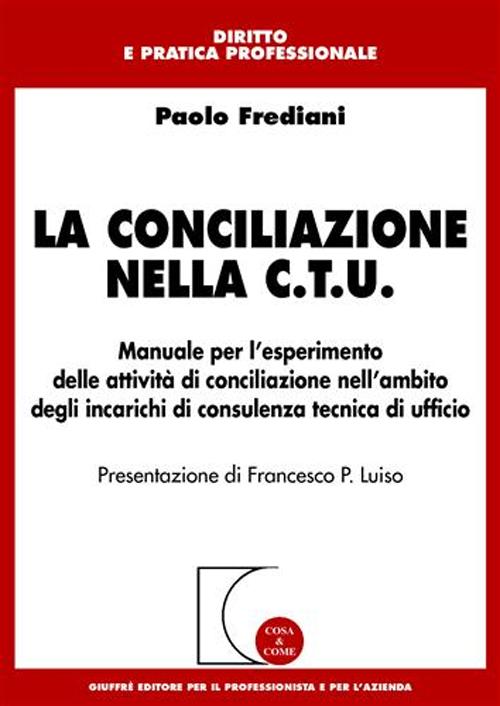 DIRITTO
E PRATICA PROFESSIONALE

Paolo Frediani

LA CONCILIAZIONE
NELLA C.T.U.

Manuale per l'esperimento delle attività di conciliazione nell'ambito degli incarichi di consulenza tecnica di ufficio

Presentazione di Francesco P. Luiso

COSA
&
COME

GIUFFRÈ EDITORE PER IL PROFESSIONISTA E PER L'AZIENDA